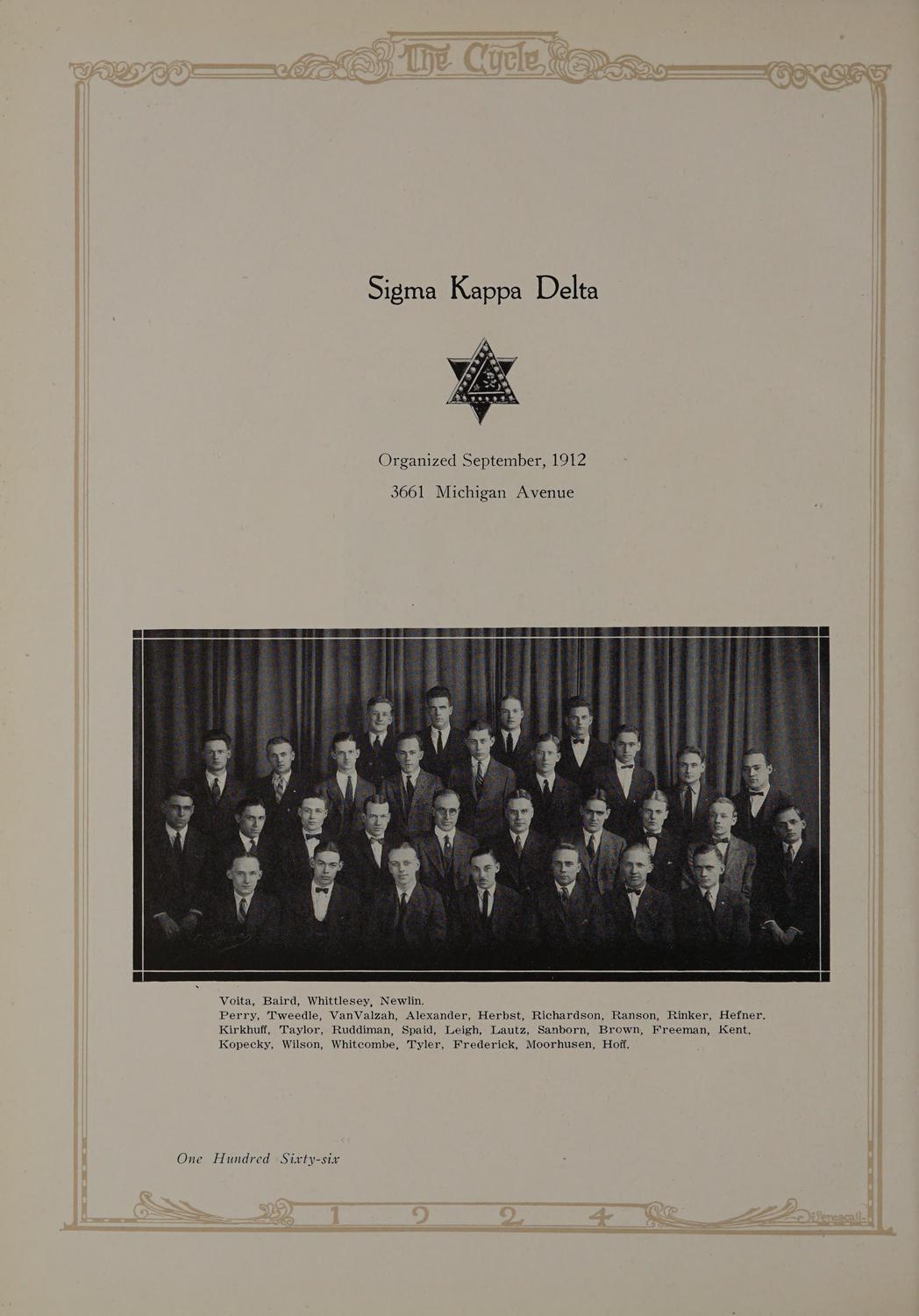 The Cycle

Sigma Kappa Delta

Organized September, 1912

3661 Michigan Avenue

Voita, Baird, Whittlesey, Newlin.
Perry, Tweedle, VanValzah, Alexander, Herbst, Richardson, Ranson, Rinker, Hefner.
Kirkhuff, Taylor, Ruddiman, Spaid, Leigh, Lautz, Sanborn, Brown, Freeman, Kent.
Kopecky, Wilson, Whitcombe, Tyler, Frederick, Moorhusen, Hoff.

One Hundred Sixty-six

1 9 2 4